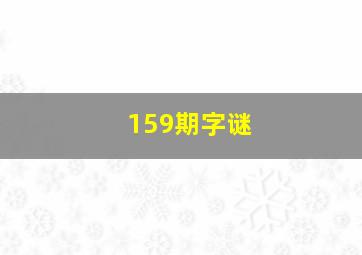 159期字谜